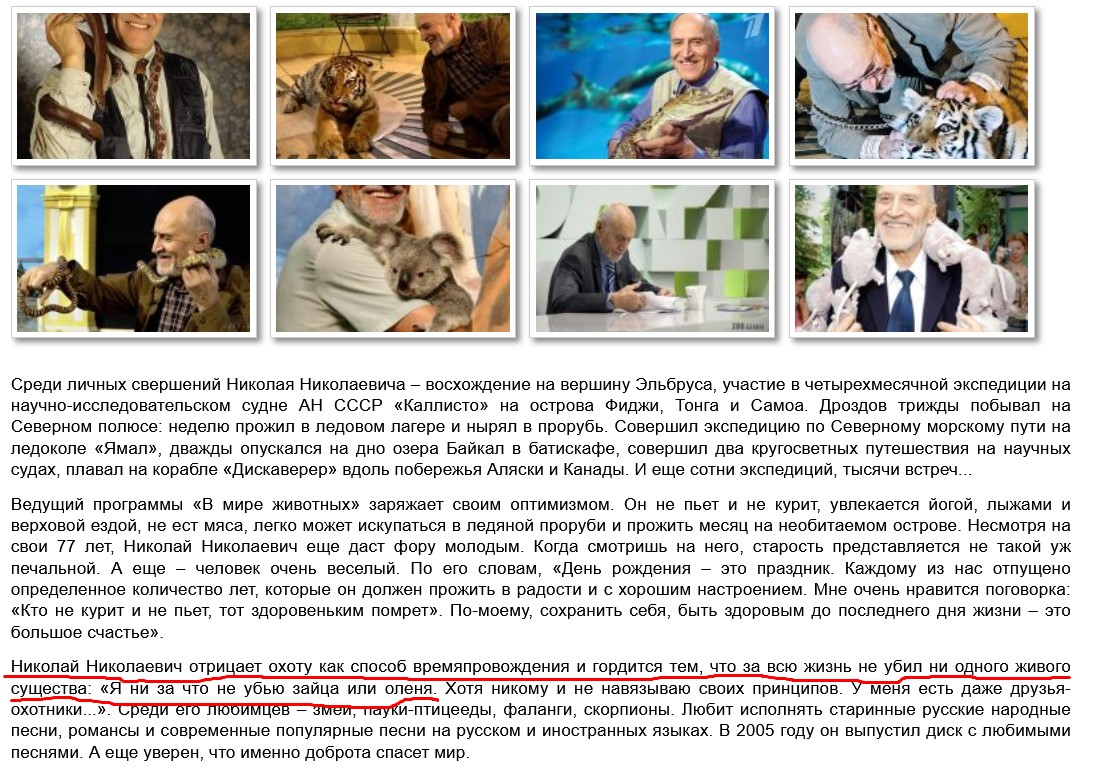 Среди личных свершений Николая Николаевича – восхождение на вершину Эльбруса, участие в четырехмесячной экспедиции на научно-исследовательском судне АН СССР «Каллисто» на острова Фиджи, Тонга и Самоа. Дроздов трижды побывал на Северном полюсе: неделю прожил в ледовом лагере и нырял в прорубь. Совершил экспедицию по Северному морскому пути на ледоколе «Ямал», дважды опускался на дно озера Байкал в батискафе, совершил два кругосветных путешествия на научных судах, плавал на корабле «Дискаверер» вдоль побережья Аляски и Канады. И еще сотни экспедиций, тысячи встреч...

Ведущий программы «В мире животных» заряжает своим оптимизмом. Он не пьет и не курит, увлекается йогой, лыжами и верховой ездой, не ест мяса, легко может искупаться в ледяной проруби и прожить месяц на необитаемом острове. Несмотря на свои 77 лет, Николай Николаевич еще даст фору молодым. Когда смотришь на него, старость представляется не такой уж печальной. А еще – человек очень веселый. По его словам, «День рождения – это праздник. Каждому из нас отпущено определенное количество лет, которые он должен прожить в радости и с хорошим настроением. Мне очень нравится поговорка: «Кто не курит и не пьет, тот здоровеньким помрет». По-моему, сохранить себя, быть здоровым до последнего дня жизни – это большое счастье».

Николай Николаевич отрицает охоту как способ времяпровождения и гордится тем, что за всю жизнь не убил ни одного живого существа: «Я ни за что не убью зайца или оленя. Хотя никому и не навязываю своих принципов. У меня есть даже друзья-охотники...». Среди его любимцев – змеи, пауки-птицееды, фаланги, скорпионы. Любит исполнять старинные русские народные песни, романсы и современные популярные песни на русском и иностранных языках. В 2005 году он выпустил диск с любимыми песнями. А еще уверен, что именно доброта спасет мир.